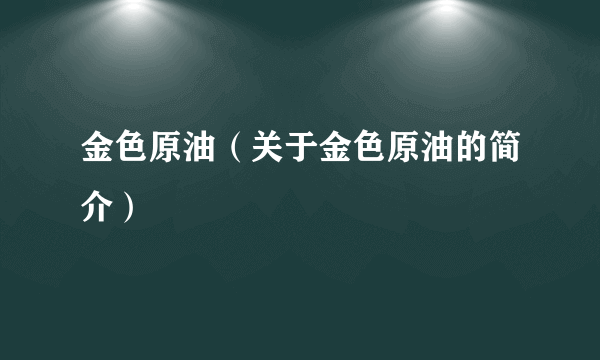 金色原油（关于金色原油的简介）